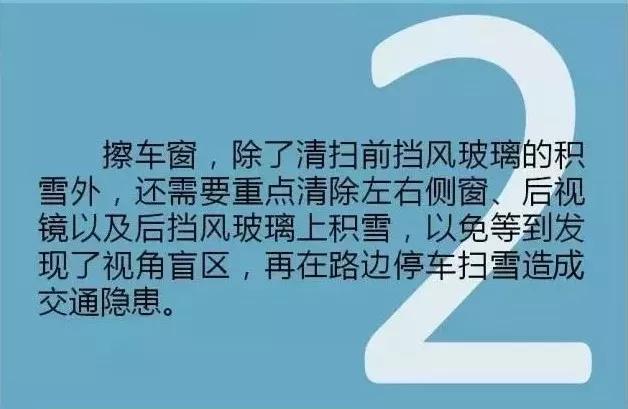 2

擦车窗，除了清扫前挡风玻璃的积雪外，还需要重点清除左右侧窗、后视镜以及后挡风玻璃上积雪，以免等到发现了视角盲区，再在路边停车扫雪造成交通隐患。